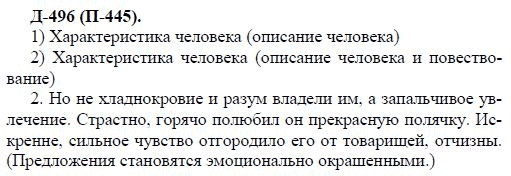 Д-496 (П-445).

1) Характеристика человека (описание человека)

2) Характеристика человека (описание человека и повествование)

2. Но не хладнокровие и разум владели им, а запальчивое увлечение. Страстно, горячо полюбил он прекрасную полячку. Искренне, сильное чувство отгородило его от товарищей, отчизны. (Предложения становятся эмоционально окрашенными.)